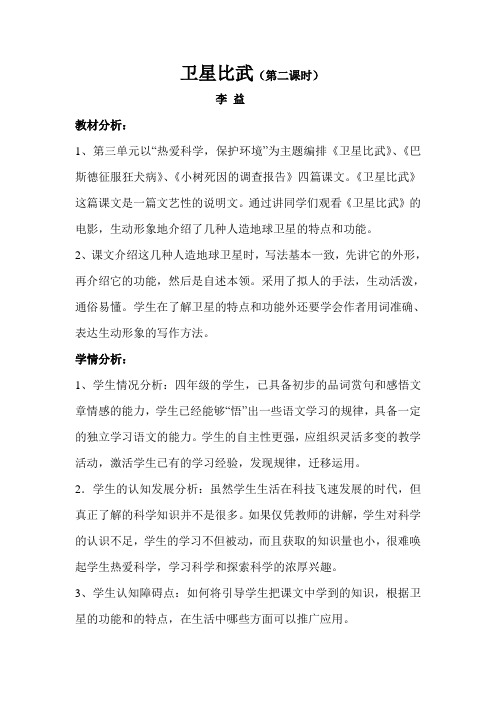 卫星比武（第二课时）

李 益

教材分析：

1、第三单元以“热爱科学，保护环境”为主题编排《卫星比武》、《巴斯德征服狂犬病》、《小树死因的调查报告》四篇课文。《卫星比武》这篇课文是一篇文艺性的说明文。通过讲同学们观看《卫星比武》的电影，生动形象地介绍了几种人造地球卫星的特点和功能。

2、课文介绍这几种人造地球卫星时，写法基本一致，先讲它的外形，再介绍它的功能，然后是自述本领。采用了拟人的手法，生动活泼，通俗易懂。学生在了解卫星的特点和功能外还要学会作者用词准确、表达生动形象的写作方法。

学情分析：

1、学生情况分析：四年级的学生，已具备初步的品词赏句和感悟文章情感的能力，学生已经能够“悟”出一些语文学习的规律，具备一定的独立学习语文的能力。学生的自主性更强，应组织灵活多变的教学活动，激活学生已有的学习经验，发现规律，迁移运用。

2．学生的认知发展分析：虽然学生生活在科技飞速发展的时代，但真正了解的科学知识并不是很多。如果仅凭教师的讲解，学生对科学的认识不足，学生的学习不但被动，而且获取的知识量也小，很难唤起学生热爱科学，学习科学和探索科学的浓厚兴趣。

3、学生认知障碍点：如何将引导学生把课文中学到的知识，根据卫星的功能和的特点，在生活中哪些方面可以推广应用。